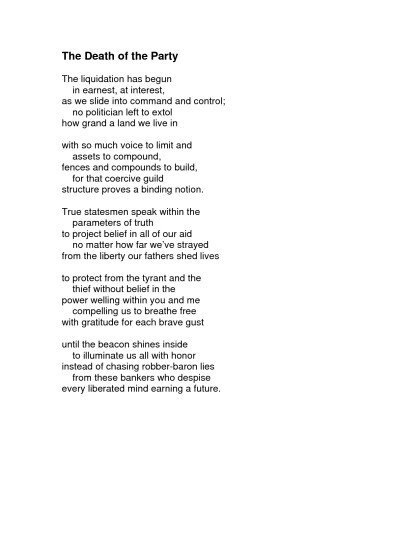 The Death of the Party

The liquidation has begun
in earnest, at interest,
as we slide into command and control;
no politician left to extol
how grand a land we live in

with so much voice to limit and
assets to compound,
fences and compounds to build,
for that coercive guild
structure proves a binding notion.

True statesmen speak within the
parameters of truth
to project belief in all of our aid
no matter how far we've strayed
from the liberty our fathers shed lives

to protect from the tyrant and the
thief without belief in the
power welling within you and me
compelling us to breathe free
with gratitude for each brave gust

until the beacon shines inside
to illuminate us all with honor
instead of chasing robber-baron lies
from these bankers who despise
every liberated mind earning a future.